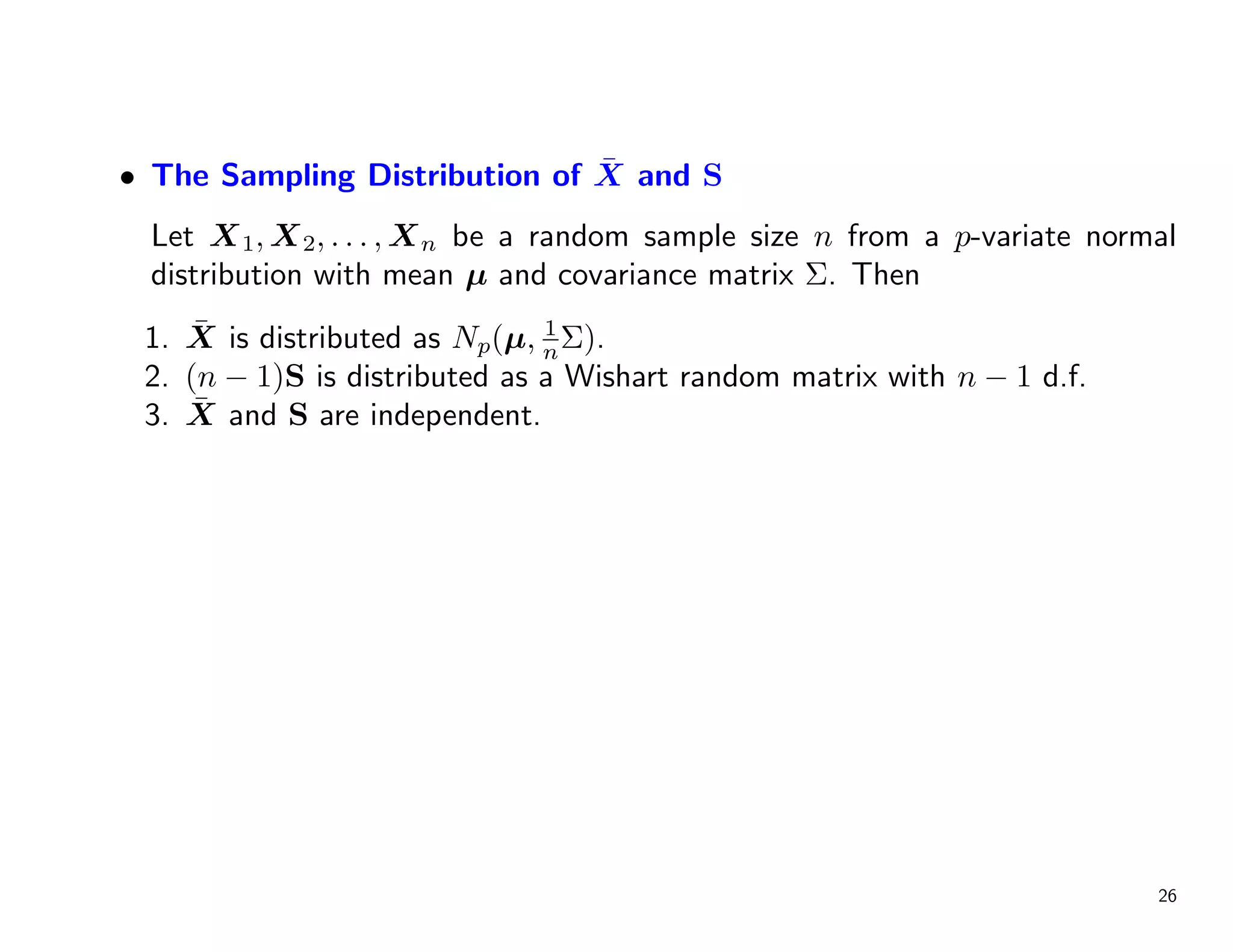 • The Sampling Distribution of $\bar{X}$ and $\mathbf{S}$

Let $\boldsymbol{X}_1, \boldsymbol{X}_2, \ldots, \boldsymbol{X}_n$ be a random sample size $n$ from a $p$-variate normal distribution with mean $\boldsymbol{\mu}$ and covariance matrix $\Sigma$. Then

1. $\bar{\boldsymbol{X}}$ is distributed as $N_p(\boldsymbol{\mu}, \frac{1}{n}\Sigma)$.
2. $(n-1)\mathbf{S}$ is distributed as a Wishart random matrix with $n-1$ d.f.
3. $\bar{\boldsymbol{X}}$ and $\mathbf{S}$ are independent.

26